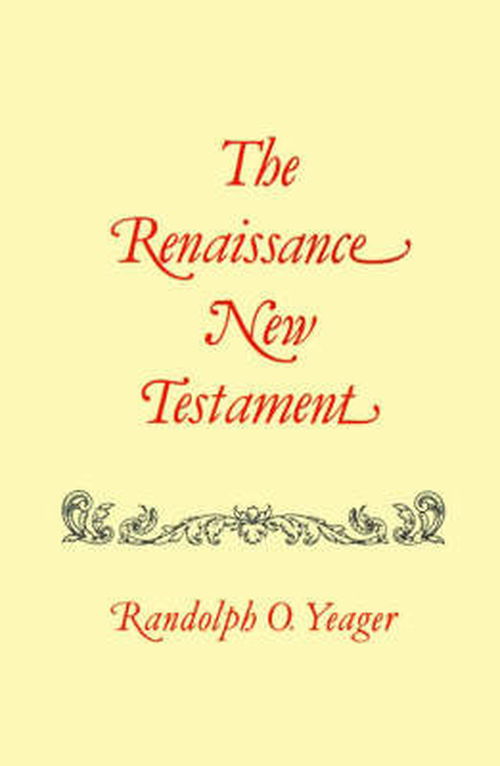 The Renaissance New Testament

Randolph O. Yeager